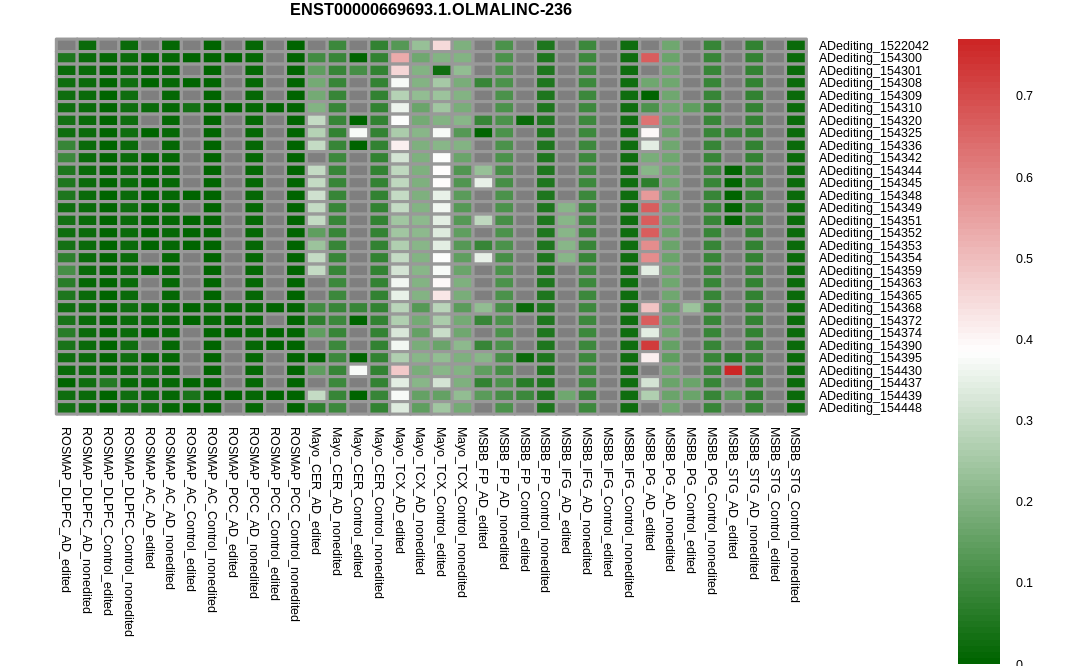 ENST00000669693.1.OLMALINC-236

ADediting_1522042
ADediting_154300
ADediting_154301
ADediting_154308
ADediting_154309
ADediting_154310
ADediting_154320
ADediting_154325
ADediting_154336
ADediting_154342
ADediting_154344
ADediting_154345
ADediting_154348
ADediting_154349
ADediting_154351
ADediting_154352
ADediting_154353
ADediting_154354
ADediting_154359
ADediting_154363
ADediting_154365
ADediting_154368
ADediting_154372
ADediting_154374
ADediting_154390
ADediting_154395
ADediting_154430
ADediting_154437
ADediting_154439
ADediting_154448

ROSMAP_DLPFC_AD_edited
ROSMAP_DLPFC_AD_nonedited
ROSMAP_DLPFC_Control_edited
ROSMAP_DLPFC_Control_nonedited
ROSMAP_AC_AD_edited
ROSMAP_AC_AD_nonedited
ROSMAP_AC_Control_edited
ROSMAP_AC_Control_nonedited
ROSMAP_PCC_AD_edited
ROSMAP_PCC_AD_nonedited
ROSMAP_PCC_Control_edited
ROSMAP_PCC_Control_nonedited
Mayo_CER_AD_edited
Mayo_CER_AD_nonedited
Mayo_CER_Control_edited
Mayo_CER_Control_nonedited
Mayo_TCX_AD_edited
Mayo_TCX_AD_nonedited
Mayo_TCX_Control_edited
Mayo_TCX_Control_nonedited
MSBB_FP_AD_edited
MSBB_FP_AD_nonedited
MSBB_FP_Control_edited
MSBB_FP_Control_nonedited
MSBB_IFG_AD_edited
MSBB_IFG_AD_nonedited
MSBB_IFG_Control_edited
MSBB_IFG_Control_nonedited
MSBB_PG_AD_edited
MSBB_PG_AD_nonedited
MSBB_PG_Control_edited
MSBB_PG_Control_nonedited
MSBB_STG_AD_edited
MSBB_STG_AD_nonedited
MSBB_STG_Control_edited
MSBB_STG_Control_nonedited

0.7
0.6
0.5
0.4
0.3
0.2
0.1
0